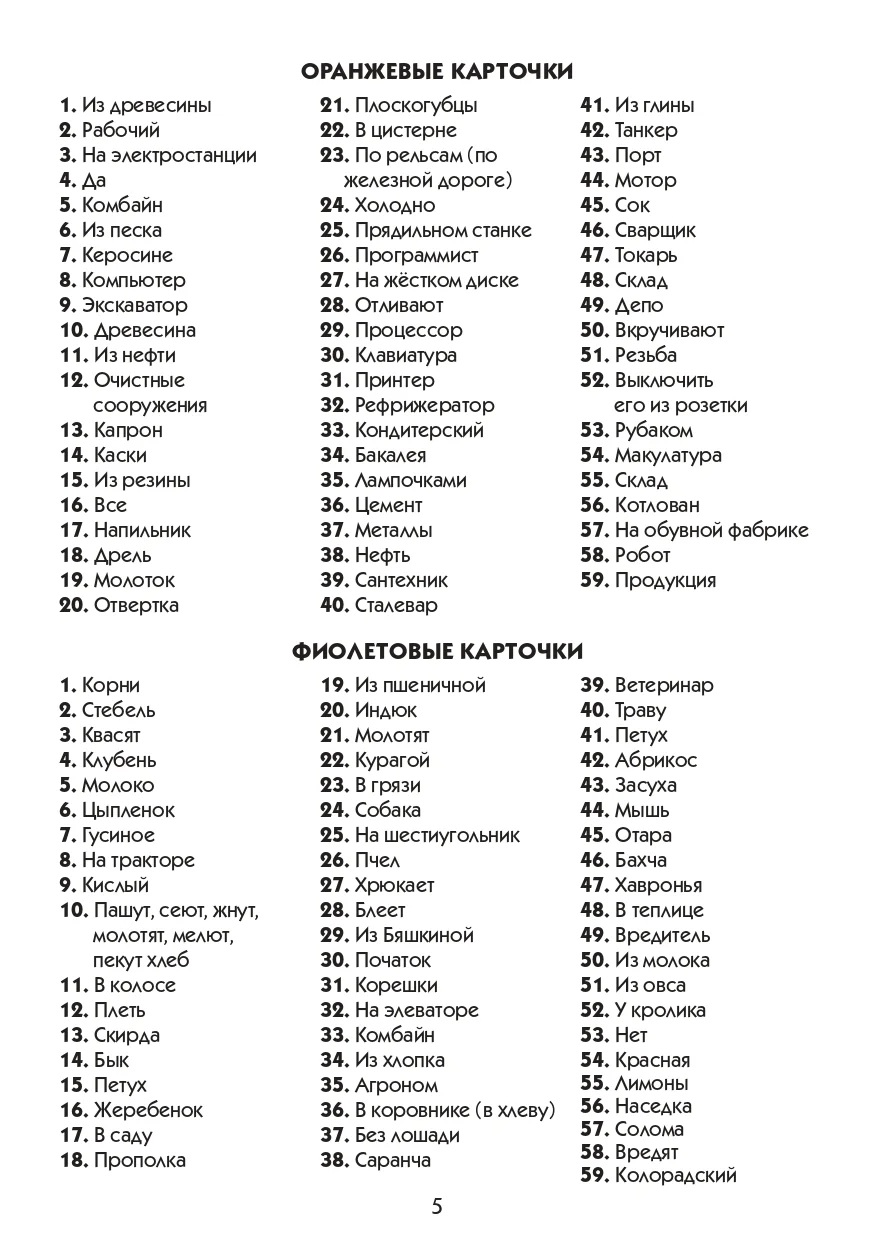 ОРАНЖЕВЫЕ КАРТОЧКИ

1. Из древесины
2. Рабочий
3. На электростанции
4. Да
5. Комбайн
6. Из песка
7. Керосине
8. Компьютер
9. Экскаватор
10. Древесина
11. Из нефти
12. Очистные сооружения
13. Капрон
14. Каски
15. Из резины
16. Все
17. Напильник
18. Дрель
19. Молоток
20. Отвертка

21. Плоскогубцы
22. В цистерне
23. По рельсам (по железной дороге)
24. Холодно
25. Прядильном станке
26. Программист
27. На жёстком диске
28. Отливают
29. Процессор
30. Клавиатура
31. Принтер
32. Рефрижератор
33. Кондитерский
34. Бакалея
35. Лампочками
36. Цемент
37. Металлы
38. Нефть
39. Сантехник
40. Сталевар

41. Из глины
42. Танкер
43. Порт
44. Мотор
45. Сок
46. Сварщик
47. Токарь
48. Склад
49. Депо
50. Вкручивают
51. Резьба
52. Выключить его из розетки
53. Рубаком
54. Макулатура
55. Склад
56. Котлован
57. На обувной фабрике
58. Робот
59. Продукция

ФИОЛЕТОВЫЕ КАРТОЧКИ

1. Корни
2. Стебель
3. Квасят
4. Клубень
5. Молоко
6. Цыпленок
7. Гусиное
8. На тракторе
9. Кислый
10. Пашут, сеют, жнут, молотят, мелют, пекут хлеб
11. В колосе
12. Плеть
13. Скирда
14. Бык
15. Петух
16. Жеребенок
17. В саду
18. Прополка

19. Из пшеничной
20. Индюк
21. Молотят
22. Курагой
23. В грязи
24. Собака
25. На шестиугольник
26. Пчел
27. Хрюкает
28. Блеет
29. Из Бяшкиной
30. Початок
31. Корешки
32. На элеваторе
33. Комбайн
34. Из хлопка
35. Агроном
36. В коровнике (в хлеву)
37. Без лошади
38. Саранча

39. Ветеринар
40. Траву
41. Петух
42. Абрикос
43. Засуха
44. Мышь
45. Отара
46. Бахча
47. Хавронья
48. В теплице
49. Вредитель
50. Из молока
51. Из овса
52. У кролика
53. Нет
54. Красная
55. Лимоны
56. Наседка
57. Солома
58. Вредят
59. Колорадский

5